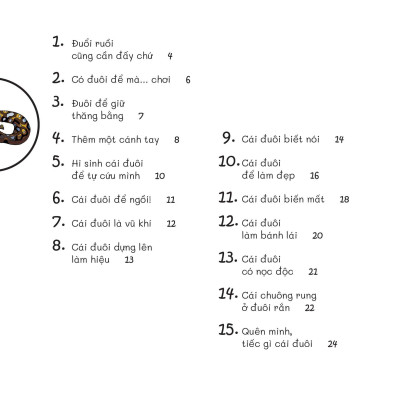 1. Đuổi ruồi cũng cần đấy chứ 4

2. Có đuôi để mà... chơi 6

3. Đuôi để giữ thăng bằng 7

4. Thêm một cánh tay 8

5. Hi sinh cái đuôi để tự cứu mình 10

6. Cái đuôi để ngồi! 11

7. Cái đuôi là vũ khí 12

8. Cái đuôi dựng lên làm hiệu 13

9. Cái đuôi biết nói 14

10. Cái đuôi để làm đẹp 16

11. Cái đuôi biến mất 18

12. Cái đuôi làm bánh lái 20

13. Cái đuôi có nọc độc 21

14. Cái chuông rung ở đuôi rắn 22

15. Quên mình, tiếc gì cái đuôi 24